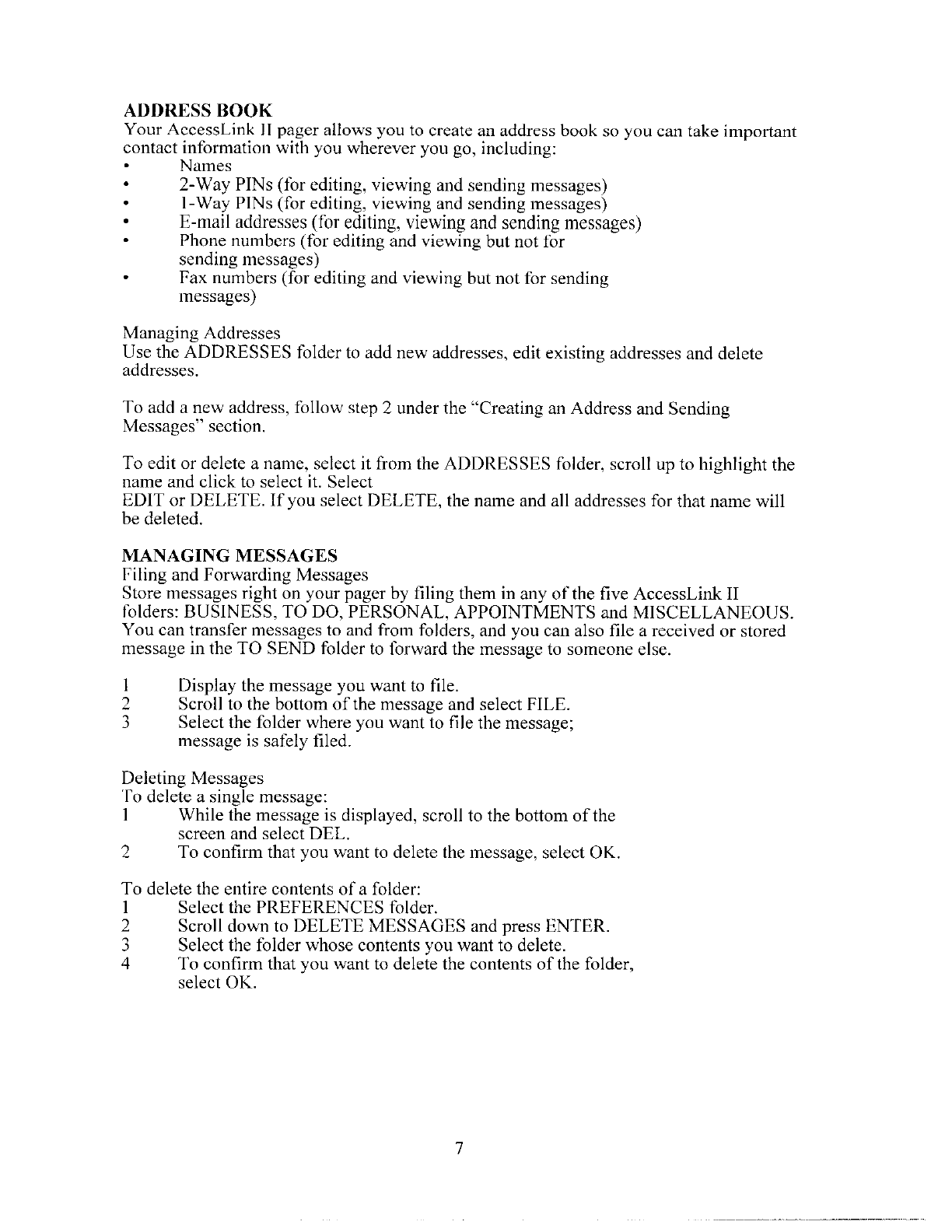 ADDRESS BOOK
Your AccessLink II pager allows you to create an address book so you can take important contact information with you wherever you go, including:
• Names
• 2-Way PINs (for editing, viewing and sending messages)
• 1-Way PINs (for editing, viewing and sending messages)
• E-mail addresses (for editing, viewing and sending messages)
• Phone numbers (for editing and viewing but not for sending messages)
• Fax numbers (for editing and viewing but not for sending messages)

Managing Addresses
Use the ADDRESSES folder to add new addresses, edit existing addresses and delete addresses.

To add a new address, follow step 2 under the "Creating an Address and Sending Messages" section.

To edit or delete a name, select it from the ADDRESSES folder, scroll up to highlight the name and click to select it. Select
EDIT or DELETE. If you select DELETE, the name and all addresses for that name will be deleted.

MANAGING MESSAGES
Filing and Forwarding Messages
Store messages right on your pager by filing them in any of the five AccessLink II folders: BUSINESS, TO DO, PERSONAL, APPOINTMENTS and MISCELLANEOUS. You can transfer messages to and from folders, and you can also file a received or stored message in the TO SEND folder to forward the message to someone else.

1 Display the message you want to file.
2 Scroll to the bottom of the message and select FILE.
3 Select the folder where you want to file the message; message is safely filed.

Deleting Messages
To delete a single message:
1 While the message is displayed, scroll to the bottom of the screen and select DEL.
2 To confirm that you want to delete the message, select OK.

To delete the entire contents of a folder:
1 Select the PREFERENCES folder.
2 Scroll down to DELETE MESSAGES and press ENTER.
3 Select the folder whose contents you want to delete.
4 To confirm that you want to delete the contents of the folder, select OK.

7